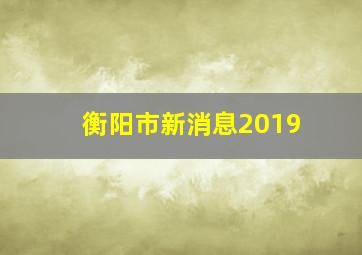 衡阳市新消息2019